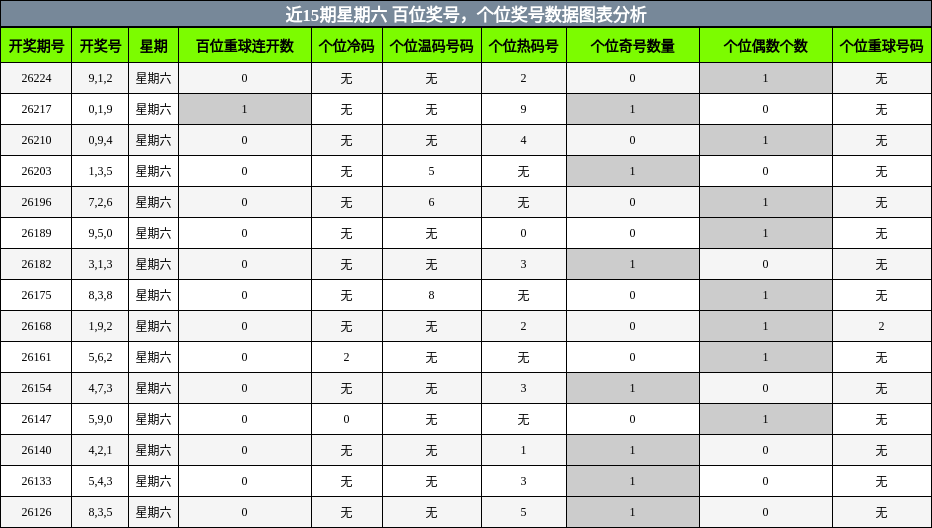 近15期星期六 百位奖号，个位奖号数据图表分析

| 开奖期号 | 开奖号 | 星期 | 百位重球连开数 | 个位冷码 | 个位温码号码 | 个位热码号 | 个位奇号数量 | 个位偶数个数 | 个位重球号码 |
|---|---|---|---|---|---|---|---|---|---|
| 26224 | 9,1,2 | 星期六 | 0 | 无 | 无 | 2 | 0 | 1 | 无 |
| 26217 | 0,1,9 | 星期六 | 1 | 无 | 无 | 9 | 1 | 0 | 无 |
| 26210 | 0,9,4 | 星期六 | 0 | 无 | 无 | 4 | 0 | 1 | 无 |
| 26203 | 1,3,5 | 星期六 | 0 | 无 | 5 | 无 | 1 | 0 | 无 |
| 26196 | 7,2,6 | 星期六 | 0 | 无 | 6 | 无 | 0 | 1 | 无 |
| 26189 | 9,5,0 | 星期六 | 0 | 无 | 无 | 0 | 0 | 1 | 无 |
| 26182 | 3,1,3 | 星期六 | 0 | 无 | 无 | 3 | 1 | 0 | 无 |
| 26175 | 8,3,8 | 星期六 | 0 | 无 | 8 | 无 | 0 | 1 | 无 |
| 26168 | 1,9,2 | 星期六 | 0 | 无 | 无 | 2 | 0 | 1 | 2 |
| 26161 | 5,6,2 | 星期六 | 0 | 2 | 无 | 无 | 0 | 1 | 无 |
| 26154 | 4,7,3 | 星期六 | 0 | 无 | 无 | 3 | 1 | 0 | 无 |
| 26147 | 5,9,0 | 星期六 | 0 | 0 | 无 | 无 | 0 | 1 | 无 |
| 26140 | 4,2,1 | 星期六 | 0 | 无 | 无 | 1 | 1 | 0 | 无 |
| 26133 | 5,4,3 | 星期六 | 0 | 无 | 无 | 3 | 1 | 0 | 无 |
| 26126 | 8,3,5 | 星期六 | 0 | 无 | 无 | 5 | 1 | 0 | 无 |